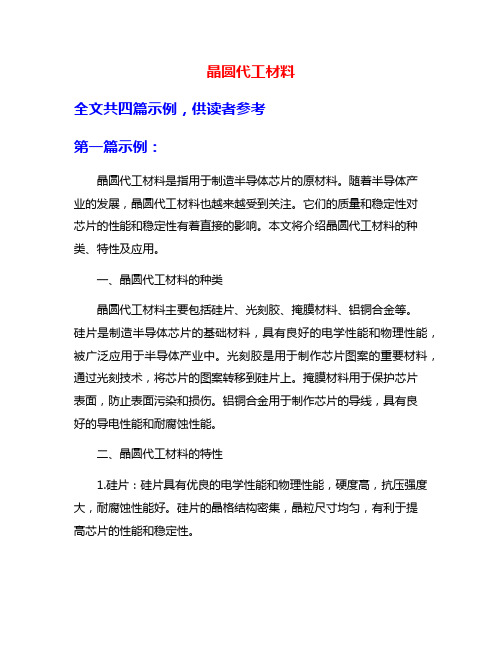 晶圆代工材料

全文共四篇示例，供读者参考

第一篇示例：

晶圆代工材料是指用于制造半导体芯片的原材料。随着半导体产业的发展，晶圆代工材料也越来越受到关注。它们的质量和稳定性对芯片的性能和稳定性有着直接的影响。本文将介绍晶圆代工材料的种类、特性及应用。

一、晶圆代工材料的种类

晶圆代工材料主要包括硅片、光刻胶、掩膜材料、铝铜合金等。硅片是制造半导体芯片的基础材料，具有良好的电学性能和物理性能，被广泛应用于半导体产业中。光刻胶是用于制作芯片图案的重要材料，通过光刻技术，将芯片的图案转移到硅片上。掩膜材料用于保护芯片表面，防止表面污染和损伤。铝铜合金用于制作芯片的导线，具有良好的导电性能和耐腐蚀性能。

二、晶圆代工材料的特性

1.硅片：硅片具有优良的电学性能和物理性能，硬度高，抗压强度大，耐腐蚀性能好。硅片的晶格结构密集，晶粒尺寸均匀，有利于提高芯片的性能和稳定性。